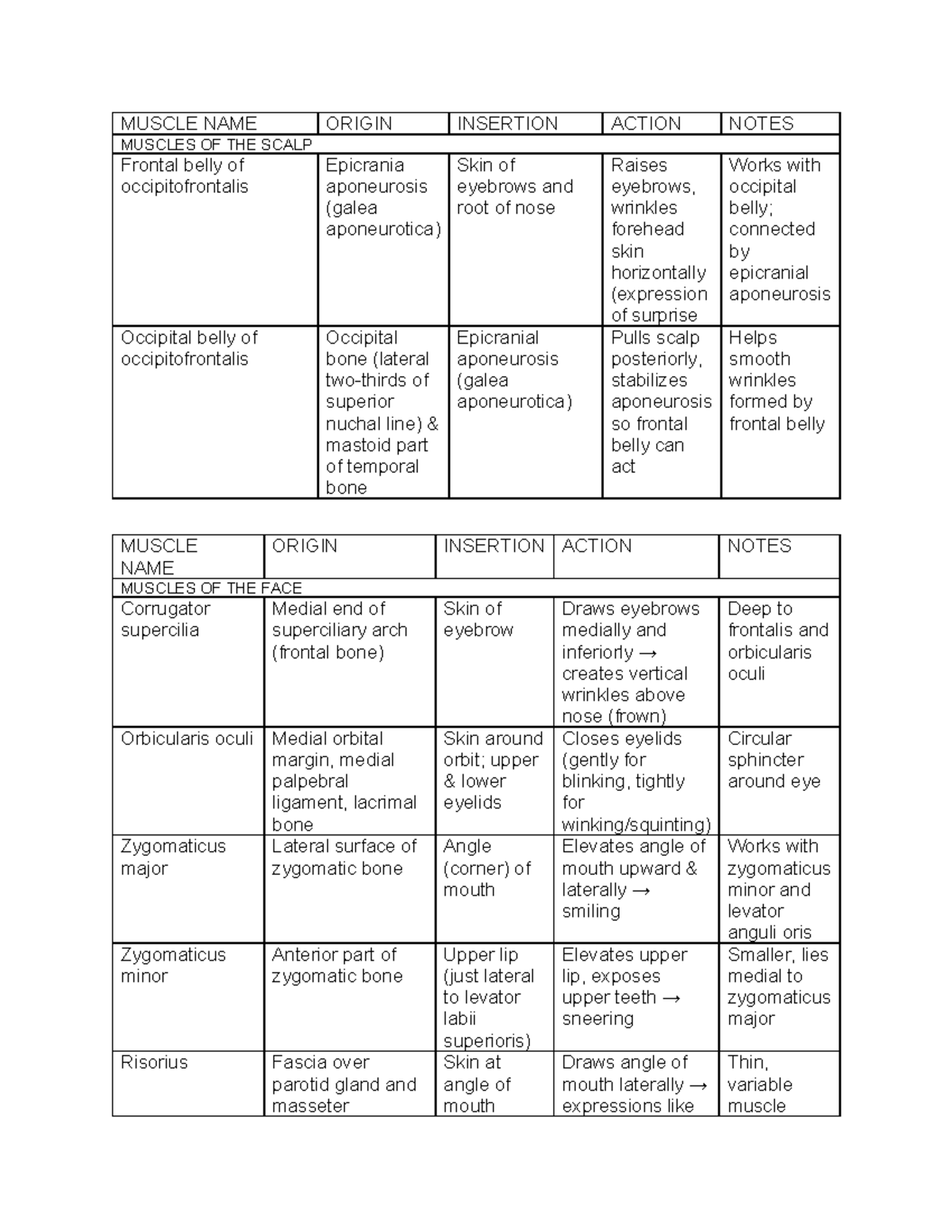 | MUSCLE NAME | ORIGIN | INSERTION | ACTION | NOTES |
|---|---|---|---|---|
| MUSCLES OF THE SCALP | | | | |
| Frontal belly of occipitofrontalis | Epicrania aponeurosis (galea aponeurotica) | Skin of eyebrows and root of nose | Raises eyebrows, wrinkles forehead skin horizontally (expression of surprise | Works with occipital belly; connected by epicranial aponeurosis |
| Occipital belly of occipitofrontalis | Occipital bone (lateral two-thirds of superior nuchal line) & mastoid part of temporal bone | Epicranial aponeurosis (galea aponeurotica) | Pulls scalp posteriorly, stabilizes aponeurosis so frontal belly can act | Helps smooth wrinkles formed by frontal belly |

| MUSCLE NAME | ORIGIN | INSERTION | ACTION | NOTES |
|---|---|---|---|---|
| MUSCLES OF THE FACE | | | | |
| Corrugator supercilia | Medial end of superciliary arch (frontal bone) | Skin of eyebrow | Draws eyebrows medially and inferiorly → creates vertical wrinkles above nose (frown) | Deep to frontalis and orbicularis oculi |
| Orbicularis oculi | Medial orbital margin, medial palpebral ligament, lacrimal bone | Skin around orbit; upper & lower eyelids | Closes eyelids (gently for blinking, tightly for winking/squinting) | Circular sphincter around eye |
| Zygomaticus major | Lateral surface of zygomatic bone | Angle (corner) of mouth | Elevates angle of mouth upward & laterally → smiling | Works with zygomaticus minor and levator anguli oris |
| Zygomaticus minor | Anterior part of zygomatic bone | Upper lip (just lateral to levator labii superioris) | Elevates upper lip, exposes upper teeth → sneering | Smaller, lies medial to zygomaticus major |
| Risorius | Fascia over parotid gland and masseter | Skin at angle of mouth | Draws angle of mouth laterally → expressions like | Thin, variable muscle |